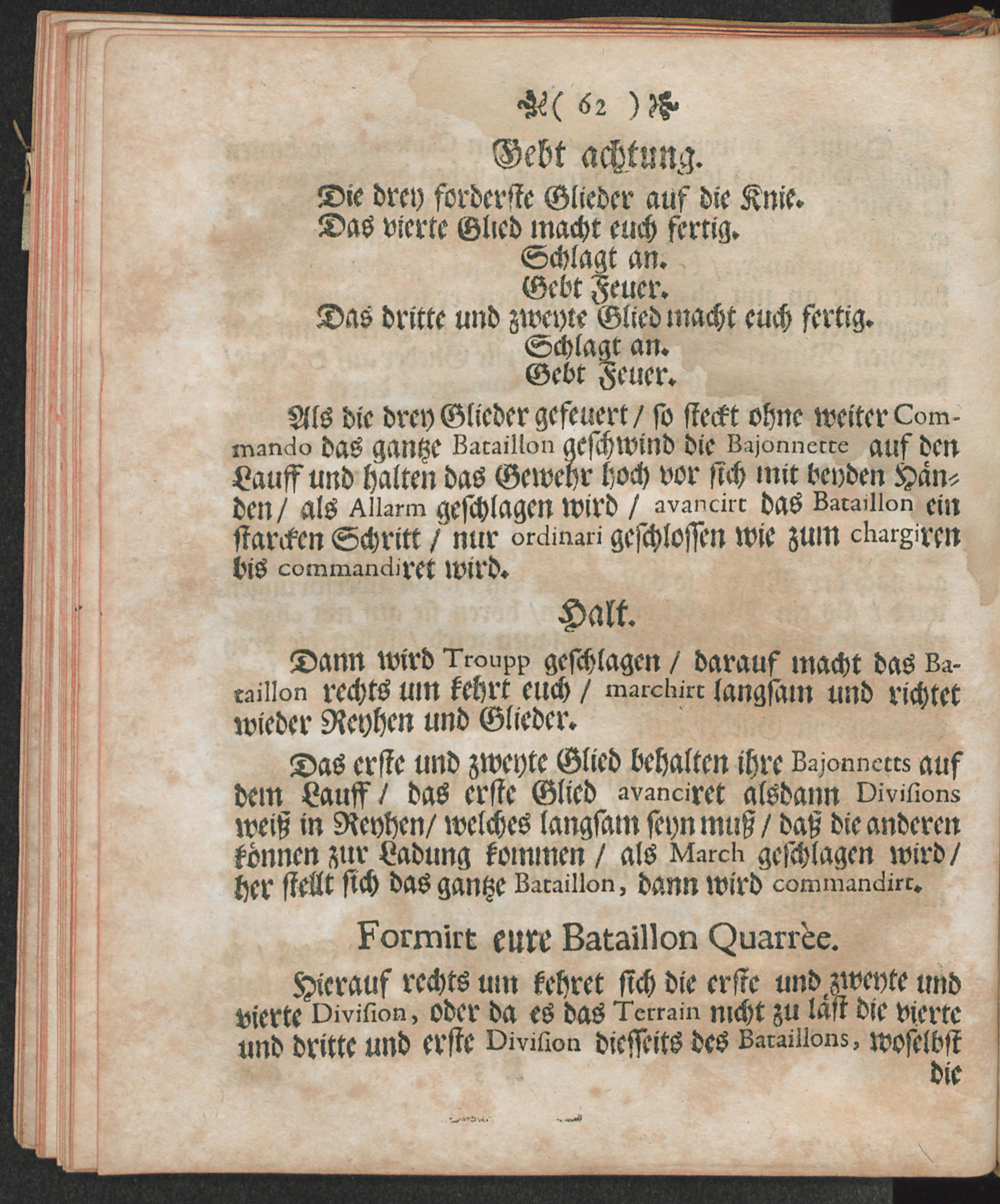 ( 62 )

Gebt achtung.

Die drey forderste Glieder auf die Knie.
Das vierte Glied macht euch fertig.
Schlagt an.
Gebt Feuer.
Das dritte und zweyte Glied macht euch fertig.
Schlagt an.
Gebt Feuer.

Als die drey Glieder gefeuert / so steckt ohne weiter Commando das gantze Bataillon geschwind die Bajonnette auf den Lauff und halten das Gewehr hoch vor sich mit beyden Händen / als Allarm geschlagen wird / avancirt das Bataillon ein starcken Schritt / nur ordinari geschlossen wie zum chargiren bis commandiret wird.

Halt.

Dann wird Troupp geschlagen / darauf macht das Bataillon rechts um kehrt euch / marchirt langsam und richtet wieder Reyhen und Glieder.

Das erste und zweyte Glied behalten ihre Bajonnetts auf dem Lauff / das erste Glied avanciret alsdann Divisions weiß in Reyhen / welches langsam seyn muß / daß die anderen können zur Ladung kommen / als March geschlagen wird / her stellt sich das gantze Bataillon, dann wird commandirt.

Formirt eure Bataillon Quarrèe.

Hierauf rechts um kehret sich die erste und zweyte und vierte Division, oder da es das Terrain nicht zu läst die vierte und dritte und erste Division diesseits des Bataillons, woselbst die